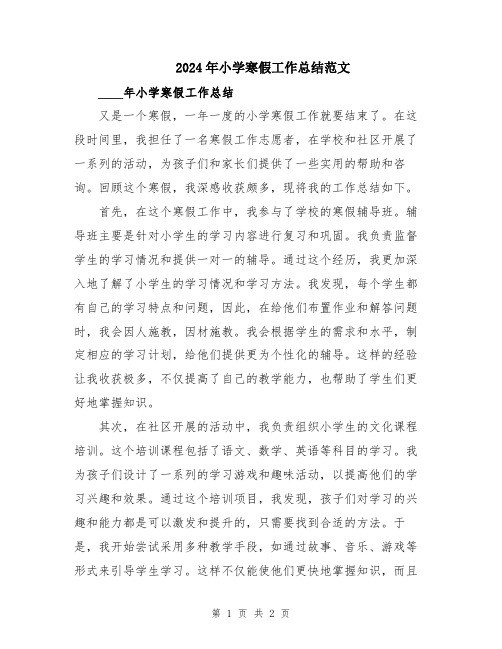 2024年小学寒假工作总结范文

____年小学寒假工作总结

又是一个寒假，一年一度的小学寒假工作就要结束了。在这段时间里，我担任了一名寒假工作志愿者，在学校和社区开展了一系列的活动，为孩子们和家长们提供了一些实用的帮助和咨询。回顾这个寒假，我深感收获颇多，现将我的工作总结如下。

首先，在这个寒假工作中，我参与了学校的寒假辅导班。辅导班主要是针对小学生的学习内容进行复习和巩固。我负责监督学生的学习情况和提供一对一的辅导。通过这个经历，我更加深入地了解了小学生的学习情况和学习方法。我发现，每个学生都有自己的学习特点和问题，因此，在给他们布置作业和解答问题时，我会因人施教，因材施教。我会根据学生的需求和水平，制定相应的学习计划，给他们提供更为个性化的辅导。这样的经验让我收获极多，不仅提高了自己的教学能力，也帮助了学生们更好地掌握知识。

其次，在社区开展的活动中，我负责组织小学生的文化课程培训。这个培训课程包括了语文、数学、英语等科目的学习。我为孩子们设计了一系列的学习游戏和趣味活动，以提高他们的学习兴趣和效果。通过这个培训项目，我发现，孩子们对学习的兴趣和能力都是可以激发和提升的，只需要找到合适的方法。于是，我开始尝试采用多种教学手段，如通过故事、音乐、游戏等形式来引导学生学习。这样不仅能使他们更快地掌握知识，而且

第 1 页 共 2 页